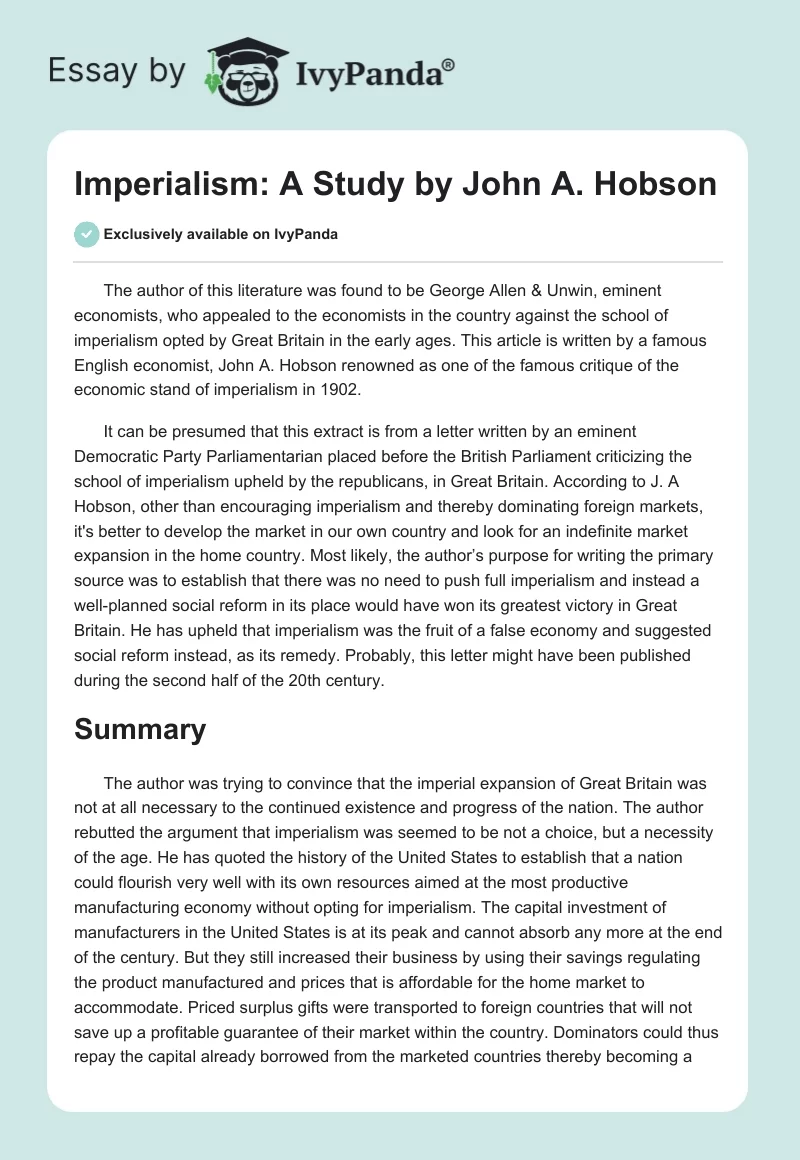 Essay by IvyPanda®

Imperialism: A Study by John A. Hobson

Exclusively available on IvyPanda

The author of this literature was found to be George Allen & Unwin, eminent economists, who appealed to the economists in the country against the school of imperialism opted by Great Britain in the early ages. This article is written by a famous English economist, John A. Hobson renowned as one of the famous critique of the economic stand of imperialism in 1902.

It can be presumed that this extract is from a letter written by an eminent Democratic Party Parliamentarian placed before the British Parliament criticizing the school of imperialism upheld by the republicans, in Great Britain. According to J. A Hobson, other than encouraging imperialism and thereby dominating foreign markets, it's better to develop the market in our own country and look for an indefinite market expansion in the home country. Most likely, the author's purpose for writing the primary source was to establish that there was no need to push full imperialism and instead a well-planned social reform in its place would have won its greatest victory in Great Britain. He has upheld that imperialism was the fruit of a false economy and suggested social reform instead, as its remedy. Probably, this letter might have been published during the second half of the 20th century.

Summary

The author was trying to convince that the imperial expansion of Great Britain was not at all necessary to the continued existence and progress of the nation. The author rebutted the argument that imperialism was seemed to be not a choice, but a necessity of the age. He has quoted the history of the United States to establish that a nation could flourish very well with its own resources aimed at the most productive manufacturing economy without opting for imperialism. The capital investment of manufacturers in the United States is at its peak and cannot absorb any more at the end of the century. But they still increased their business by using their savings regulating the product manufactured and prices that is affordable for the home market to accommodate. Priced surplus gifts were transported to foreign countries that will not save up a profitable guarantee of their market within the country. Dominators could thus repay the capital already borrowed from the marketed countries thereby becoming a